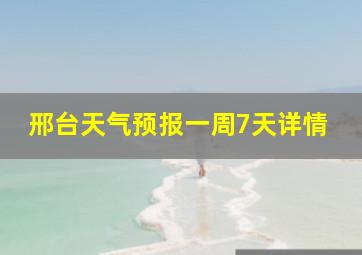 邢台天气预报一周7天详情